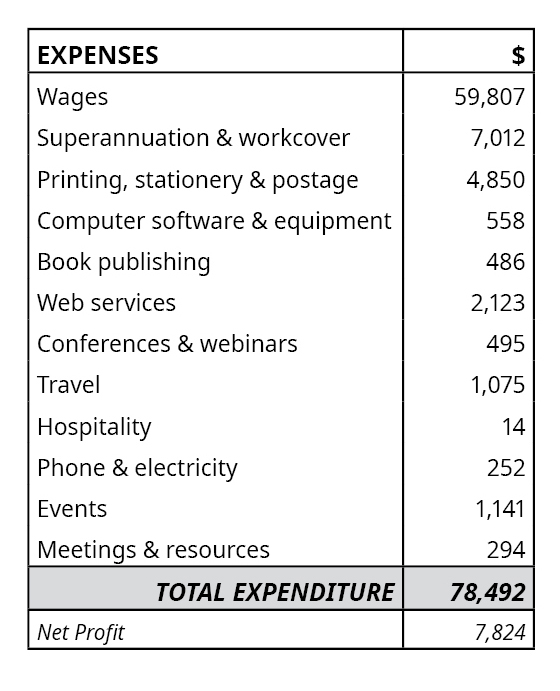 | EXPENSES | $ |
|---|---|
| Wages | 59,807 |
| Superannuation & workcover | 7,012 |
| Printing, stationery & postage | 4,850 |
| Computer software & equipment | 558 |
| Book publishing | 486 |
| Web services | 2,123 |
| Conferences & webinars | 495 |
| Travel | 1,075 |
| Hospitality | 14 |
| Phone & electricity | 252 |
| Events | 1,141 |
| Meetings & resources | 294 |
| TOTAL EXPENDITURE | 78,492 |
| Net Profit | 7,824 |